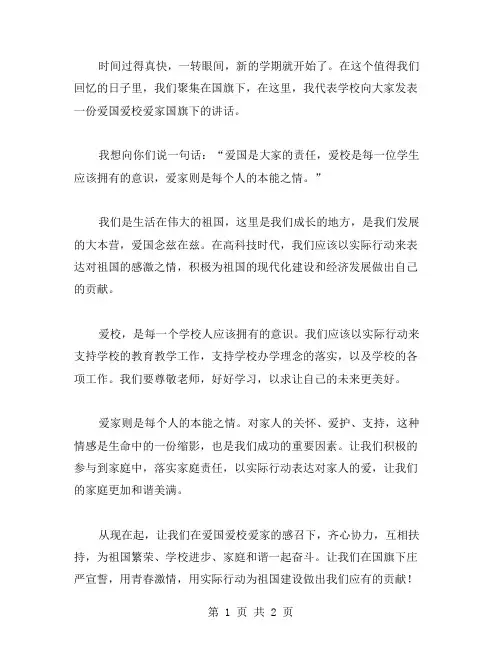 时间过得真快，一转眼间，新的学期就开始了。在这个值得我们回忆的日子里，我们聚集在国旗下，在这里，我代表学校向大家发表一份爱国爱校爱家国旗下的讲话。

我想向你们说一句话：“爱国是大家的责任，爱校是每一位学生应该拥有的意识，爱家则是每个人的本能之情。”

我们是生活在伟大的祖国，这里是我们成长的地方，是我们发展的大本营，爱国念兹在兹。在高科技时代，我们应该以实际行动来表达对祖国的感激之情，积极为祖国的现代化建设和经济发展做出自己的贡献。

爱校，是每一个学校人应该拥有的意识。我们应该以实际行动来支持学校的教育教学工作，支持学校办学理念的落实，以及学校的各项工作。我们要尊敬老师，好好学习，以求让自己的未来更美好。

爱家则是每个人的本能之情。对家人的关怀、爱护、支持，这种情感是生命中的一份缩影，也是我们成功的重要因素。让我们积极的参与到家庭中，落实家庭责任，以实际行动表达对家人的爱，让我们的家庭更加和谐美满。

从现在起，让我们在爱国爱校爱家的感召下，齐心协力，互相扶持，为祖国繁荣、学校进步、家庭和谐一起奋斗。让我们在国旗下庄严宣誓，用青春激情，用实际行动为祖国建设做出我们应有的贡献！

第 1 页 共 2 页